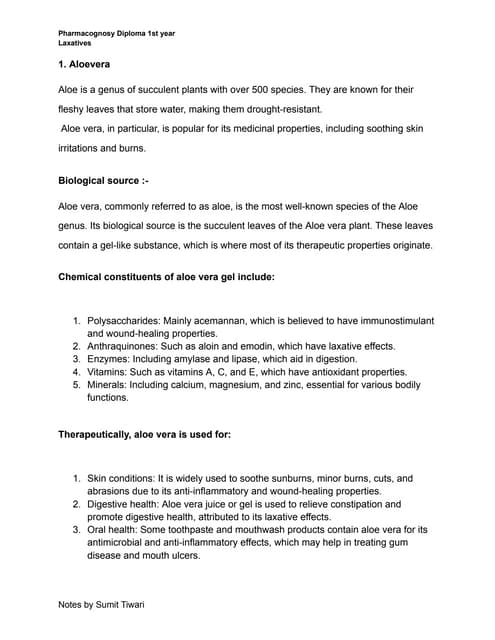 Pharmacognosy Diploma 1st year
Laxatives

1. Aloevera

Aloe is a genus of succulent plants with over 500 species. They are known for their fleshy leaves that store water, making them drought-resistant.
Aloe vera, in particular, is popular for its medicinal properties, including soothing skin irritations and burns.

Biological source :-

Aloe vera, commonly referred to as aloe, is the most well-known species of the Aloe genus. Its biological source is the succulent leaves of the Aloe vera plant. These leaves contain a gel-like substance, which is where most of its therapeutic properties originate.

Chemical constituents of aloe vera gel include:

1. Polysaccharides: Mainly acemannan, which is believed to have immunostimulant and wound-healing properties.
2. Anthraquinones: Such as aloin and emodin, which have laxative effects.
3. Enzymes: Including amylase and lipase, which aid in digestion.
4. Vitamins: Such as vitamins A, C, and E, which have antioxidant properties.
5. Minerals: Including calcium, magnesium, and zinc, essential for various bodily functions.

Therapeutically, aloe vera is used for:

1. Skin conditions: It is widely used to soothe sunburns, minor burns, cuts, and abrasions due to its anti-inflammatory and wound-healing properties.
2. Digestive health: Aloe vera juice or gel is used to relieve constipation and promote digestive health, attributed to its laxative effects.
3. Oral health: Some toothpaste and mouthwash products contain aloe vera for its antimicrobial and anti-inflammatory effects, which may help in treating gum disease and mouth ulcers.

Notes by Sumit Tiwari